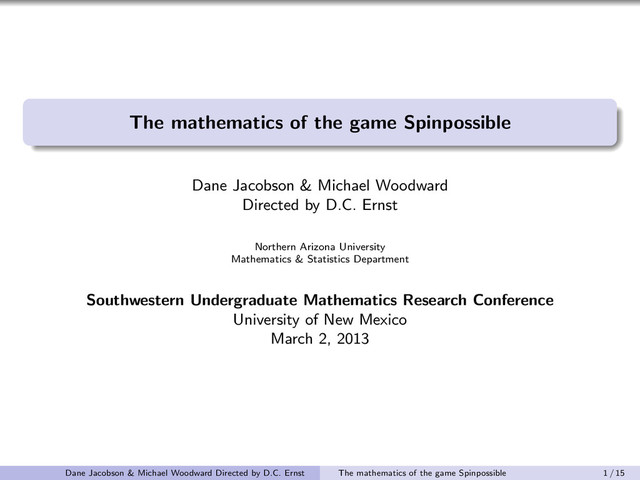 The mathematics of the game Spinpossible

Dane Jacobson & Michael Woodward
Directed by D.C. Ernst

Northern Arizona University
Mathematics & Statistics Department

Southwestern Undergraduate Mathematics Research Conference
University of New Mexico
March 2, 2013

Dane Jacobson & Michael Woodward Directed by D.C. Ernst The mathematics of the game Spinpossible 1 / 15